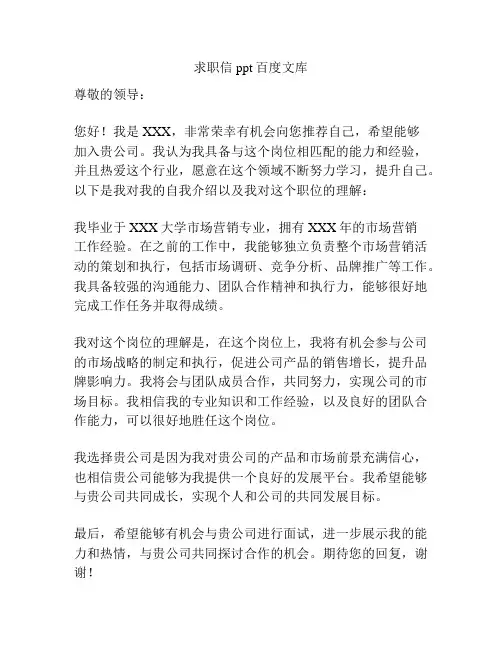 求职信 ppt 百度文库

尊敬的领导：

您好！我是 XXX，非常荣幸有机会向您推荐自己，希望能够加入贵公司。我认为我具备与这个岗位相匹配的能力和经验，并且热爱这个行业，愿意在这个领域不断努力学习，提升自己。以下是我对我的自我介绍以及我对这个职位的理解：

我毕业于 XXX 大学市场营销专业，拥有 XXX 年的市场营销工作经验。在之前的工作中，我能够独立负责整个市场营销活动的策划和执行，包括市场调研、竞争分析、品牌推广等工作。我具备较强的沟通能力、团队合作精神和执行力，能够很好地完成工作任务并取得成绩。

我对这个岗位的理解是，在这个岗位上，我将有机会参与公司的市场战略的制定和执行，促进公司产品的销售增长，提升品牌影响力。我将会与团队成员合作，共同努力，实现公司的市场目标。我相信我的专业知识和工作经验，以及良好的团队合作能力，可以很好地胜任这个岗位。

我选择贵公司是因为我对贵公司的产品和市场前景充满信心，也相信贵公司能够为我提供一个良好的发展平台。我希望能够与贵公司共同成长，实现个人和公司的共同发展目标。

最后，希望能够有机会与贵公司进行面试，进一步展示我的能力和热情，与贵公司共同探讨合作的机会。期待您的回复，谢谢！